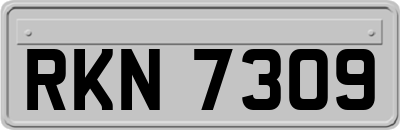 RKN 7309